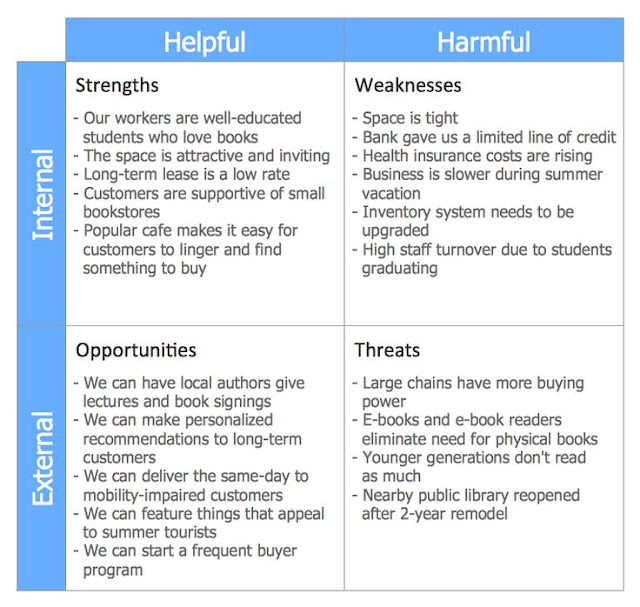 |  | Helpful | Harmful |
|---|---|---|
| Internal | Strengths<br>- Our workers are well-educated students who love books<br>- The space is attractive and inviting<br>- Long-term lease is a low rate<br>- Customers are supportive of small bookstores<br>- Popular cafe makes it easy for customers to linger and find something to buy | Weaknesses<br>- Space is tight<br>- Bank gave us a limited line of credit<br>- Health insurance costs are rising<br>- Business is slower during summer vacation<br>- Inventory system needs to be upgraded<br>- High staff turnover due to students graduating |
| External | Opportunities<br>- We can have local authors give lectures and book signings<br>- We can make personalized recommendations to long-term customers<br>- We can deliver the same-day to mobility-impaired customers<br>- We can feature things that appeal to summer tourists<br>- We can start a frequent buyer program | Threats<br>- Large chains have more buying power<br>- E-books and e-book readers eliminate need for physical books<br>- Younger generations don't read as much<br>- Nearby public library reopened after 2-year remodel |